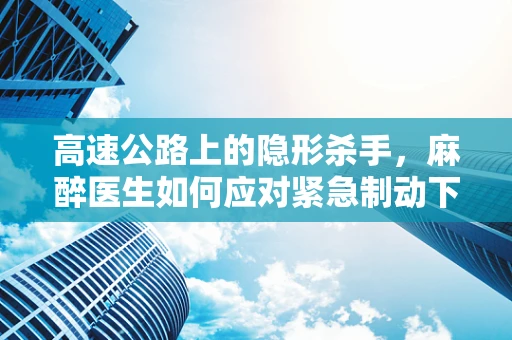 高速公路上的隐形杀手，麻醉医生如何应对紧急制动下